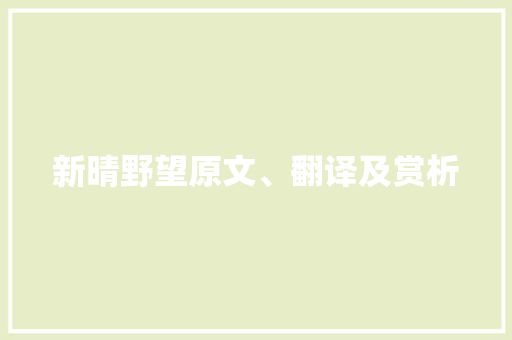 新晴野望原文、翻译及赏析